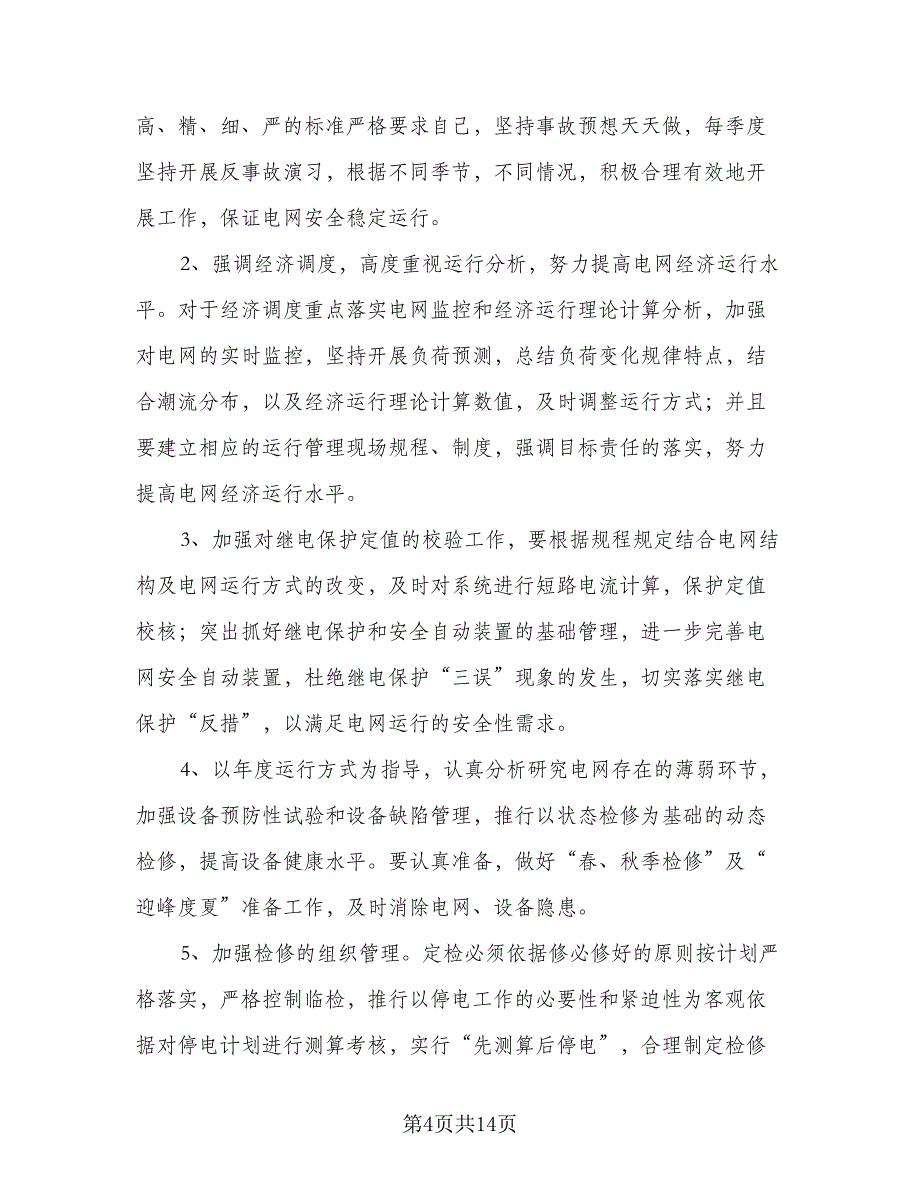 高、精、细、严的标准严格要求自己，坚持事故预想天天做，每季度坚持开展反事故演习，根据不同季节，不同情况，积极合理有效地开展工作，保证电网安全稳定运行。

2、强调经济调度，高度重视运行分析，努力提高电网经济运行水平。对于经济调度重点落实电网监控和经济运行理论计算分析，加强对电网的实时监控，坚持开展负荷预测，总结负荷变化规律特点，结合潮流分布，以及经济运行理论计算数值，及时调整运行方式；并且要建立相应的运行管理现场规程、制度，强调目标责任的落实，努力提高电网经济运行水平。

3、加强对继电保护定值的校验工作，要根据规程规定结合电网结构及电网运行方式的改变，及时对系统进行短路电流计算，保护定值校核；突出抓好继电保护和安全自动装置的基础管理，进一步完善电网安全自动装置，杜绝继电保护“三误”现象的发生，切实落实继电保护“反措”，以满足电网运行的安全性需求。

4、以年度运行方式为指导，认真分析研究电网存在的薄弱环节，加强设备预防性试验和设备缺陷管理，推行以状态检修为基础的动态检修，提高设备健康水平。要认真准备，做好“春、秋季检修”及“迎峰度夏”准备工作，及时消除电网、设备隐患。

5、加强检修的组织管理。定检必须依据修必修好的原则按计划严格落实，严格控制临检，推行以停电工作的必要性和紧迫性为客观依据对停电计划进行测算考核，实行“先测算后停电”，合理制定检修

第4页共14页